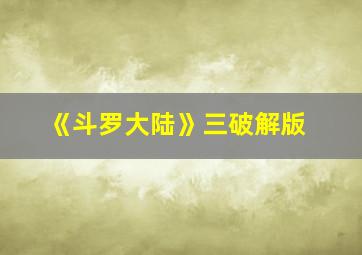 《斗罗大陆》三破解版